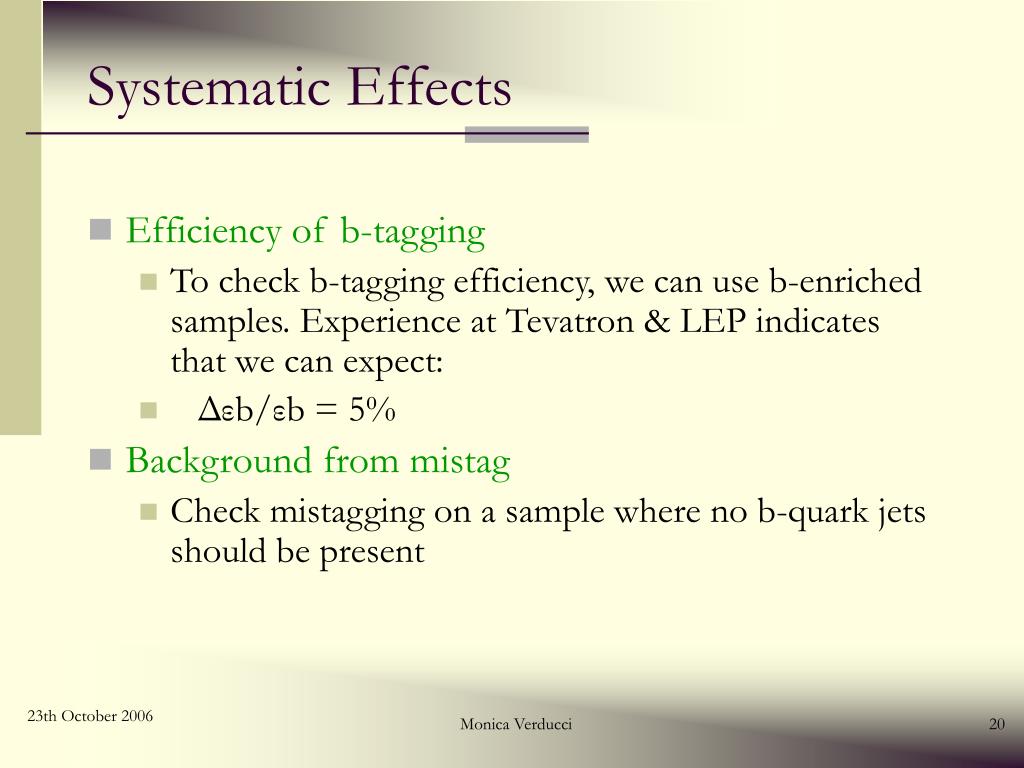 Systematic Effects

Efficiency of b-tagging

To check b-tagging efficiency, we can use b-enriched samples. Experience at Tevatron & LEP indicates that we can expect:

$\Delta\varepsilon b/\varepsilon b = 5\%$

Background from mistag

Check mistagging on a sample where no b-quark jets should be present

23th October 2006

Monica Verducci

20